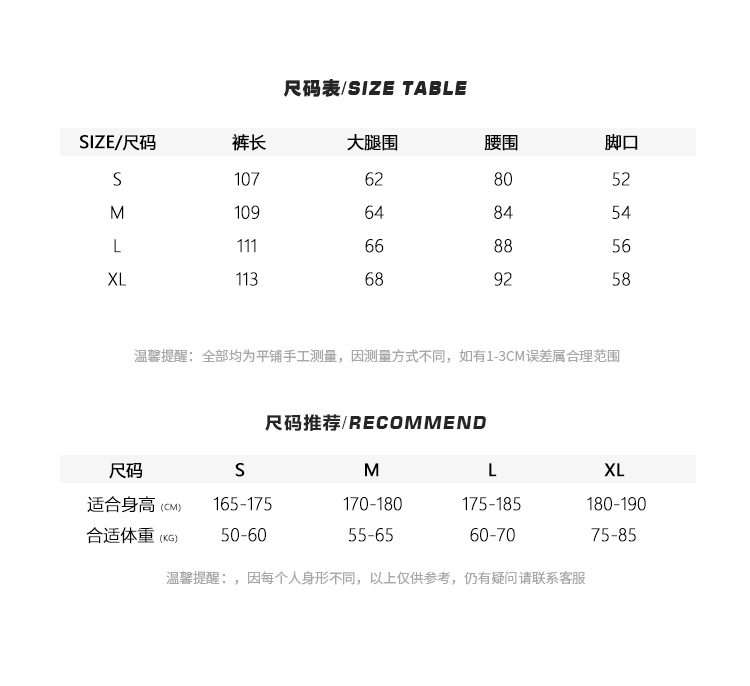 尺码表/SIZE TABLE

| SIZE/尺码 | 裤长 | 大腿围 | 腰围 | 脚口 |
|---|---|---|---|---|
| S | 107 | 62 | 80 | 52 |
| M | 109 | 64 | 84 | 54 |
| L | 111 | 66 | 88 | 56 |
| XL | 113 | 68 | 92 | 58 |

温馨提醒：全部均为平铺手工测量，因测量方式不同，如有1-3CM误差属合理范围

尺码推荐/RECOMMEND

| 尺码 | S | M | L | XL |
|---|---|---|---|---|
| 适合身高 (CM) | 165-175 | 170-180 | 175-185 | 180-190 |
| 合适体重 (KG) | 50-60 | 55-65 | 60-70 | 75-85 |

温馨提醒：，因每个人身形不同，以上仅供参考，仍有疑问请联系客服